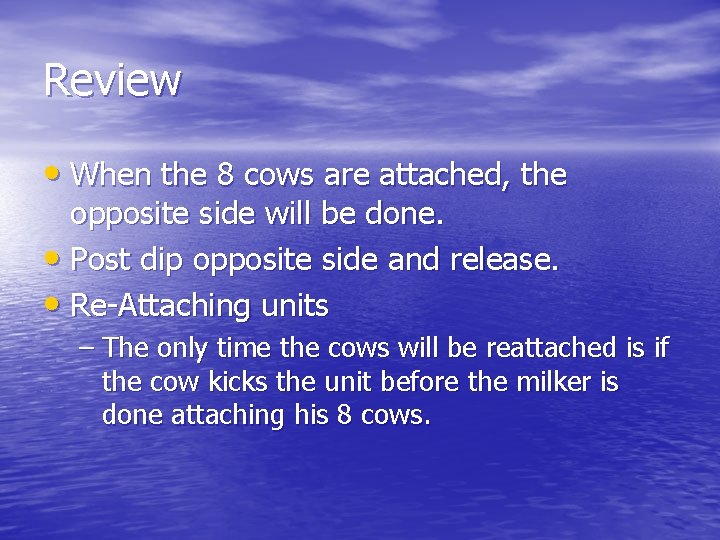 Review

• When the 8 cows are attached, the opposite side will be done.
• Post dip opposite side and release.
• Re-Attaching units
– The only time the cows will be reattached is if the cow kicks the unit before the milker is done attaching his 8 cows.